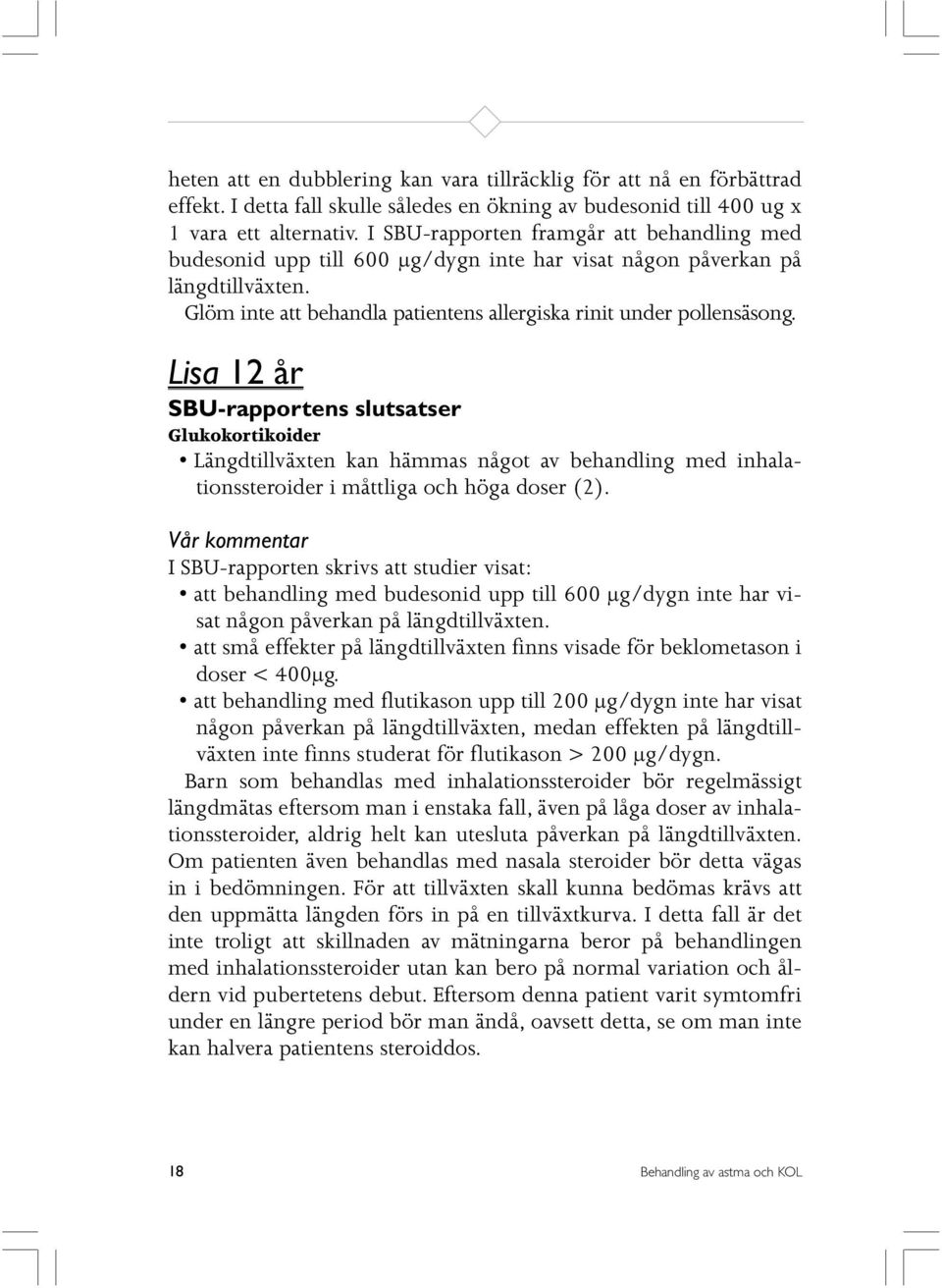 heten att en dubblering kan vara tillräcklig för att nå en förbättrad effekt. I detta fall skulle således en ökning av budesonid till 400 ug x 1 vara ett alternativ. I SBU-rapporten framgår att behandling med budesonid upp till 600 μg/dygn inte har visat någon påverkan på längdtillväxten.

Glöm inte att behandla patientens allergiska rinit under pollensäsong.

Lisa 12 år

SBU-rapportens slutsatser

Glukokortikoider

• Längdtillväxten kan hämmas något av behandling med inhalationssteroider i måttliga och höga doser (2).

Vår kommentar

I SBU-rapporten skrivs att studier visat:

• att behandling med budesonid upp till 600 μg/dygn inte har visat någon påverkan på längdtillväxten.

• att små effekter på längdtillväxten finns visade för beklometason i doser < 400μg.

• att behandling med flutikason upp till 200 μg/dygn inte har visat någon påverkan på längdtillväxten, medan effekten på längdtillväxten inte finns studerat för flutikason > 200 μg/dygn.

Barn som behandlas med inhalationssteroider bör regelmässigt längdmätas eftersom man i enstaka fall, även på låga doser av inhalationssteroider, aldrig helt kan utesluta påverkan på längdtillväxten. Om patienten även behandlas med nasala steroider bör detta vägas in i bedömningen. För att tillväxten skall kunna bedömas krävs att den uppmätta längden förs in på en tillväxtkurva. I detta fall är det inte troligt att skillnaden av mätningarna beror på behandlingen med inhalationssteroider utan kan bero på normal variation och åldern vid pubertetens debut. Eftersom denna patient varit symtomfri under en längre period bör man ändå, oavsett detta, se om man inte kan halvera patientens steroiddos.

18

Behandling av astma och KOL